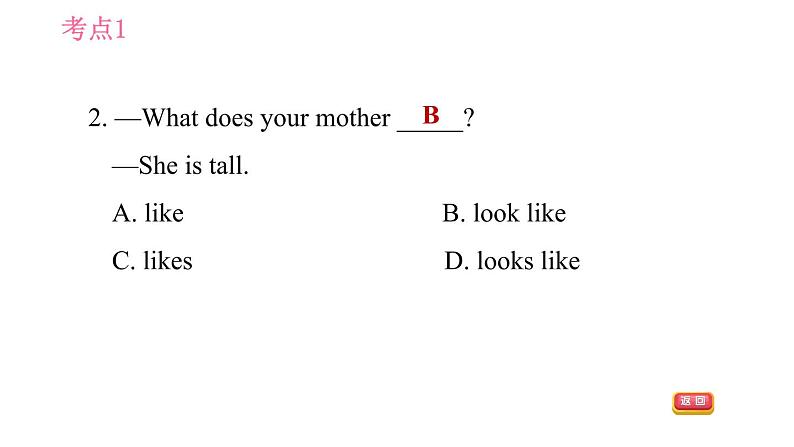 考点1

2. —What does your mother B?

—She is tall.

A. like B. look like

C. likes D. looks like

返回